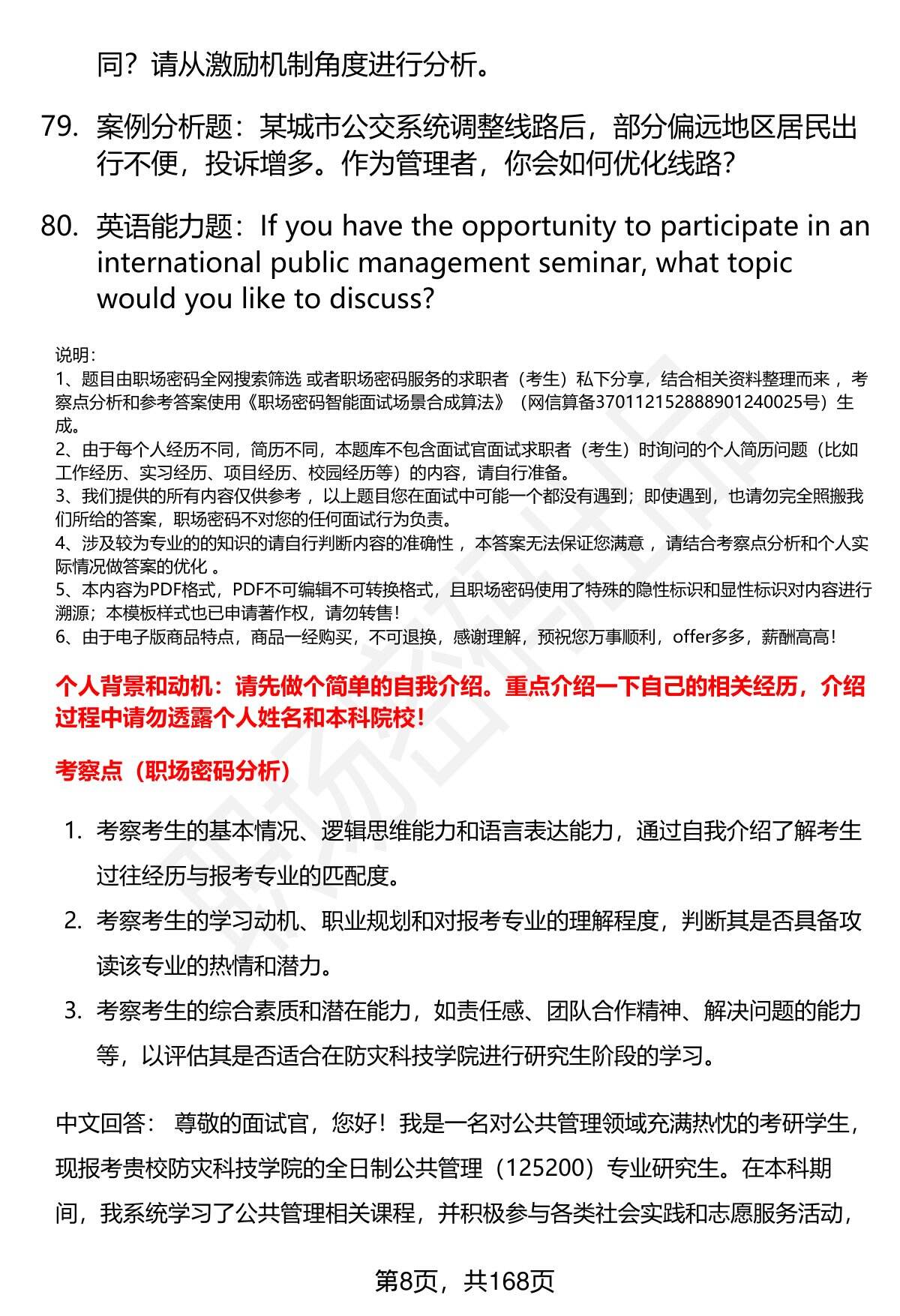 同？请从激励机制角度进行分析。

79. 案例分析题：某城市公交系统调整线路后，部分偏远地区居民出行不便，投诉增多。作为管理者，你会如何优化线路？

80. 英语能力题：If you have the opportunity to participate in an international public management seminar, what topic would you like to discuss?

说明：
1、题目由职场密码全网搜索筛选 或者职场密码服务的求职者（考生）私下分享，结合相关资料整理而来 ，考察点分析和参考答案使用《职场密码智能面试场景合成算法》（网信算备370112152888901240025号）生成。
2、由于每个人经历不同，简历不同，本题库不包含面试官面试求职者（考生）时询问的个人简历问题（比如工作经历、实习经历、项目经历、校园经历等）的内容，请自行准备。
3、我们提供的所有内容仅供参考 ，以上题目您在面试中可能一个都没有遇到；即使遇到，也请勿完全照搬我们所给的答案，职场密码不对您的任何面试行为负责。
4、涉及较为专业的的知识的请自行判断内容的准确性 ，本答案无法保证您满意 ，请结合考察点分析和个人实际情况做答案的优化 。
5、本内容为PDF格式，PDF不可编辑不可转换格式，且职场密码使用了特殊的隐性标识和显性标识对内容进行溯源；本模板样式也已申请著作权，请勿转售！
6、由于电子版商品特点，商品一经购买，不可退换，感谢理解，预祝您万事顺利，offer多多，薪酬高高！

个人背景和动机：请先做个简单的自我介绍。重点介绍一下自己的相关经历，介绍过程中请勿透露个人姓名和本科院校！

考察点（职场密码分析）

1. 考察考生的基本情况、逻辑思维能力和语言表达能力，通过自我介绍了解考生过往经历与报考专业的匹配度。
2. 考察考生的学习动机、职业规划和对报考专业的理解程度，判断其是否具备攻读该专业的热情和潜力。
3. 考察考生的综合素质和潜在能力，如责任感、团队合作精神、解决问题的能力等，以评估其是否适合在防灾科技学院进行研究生阶段的学习。

中文回答： 尊敬的面试官，您好！我是一名对公共管理领域充满热忱的考研学生，现报考贵校防灾科技学院的全日制公共管理（125200）专业研究生。在本科期间，我系统学习了公共管理相关课程，并积极参与各类社会实践和志愿服务活动，

第8页，共168页